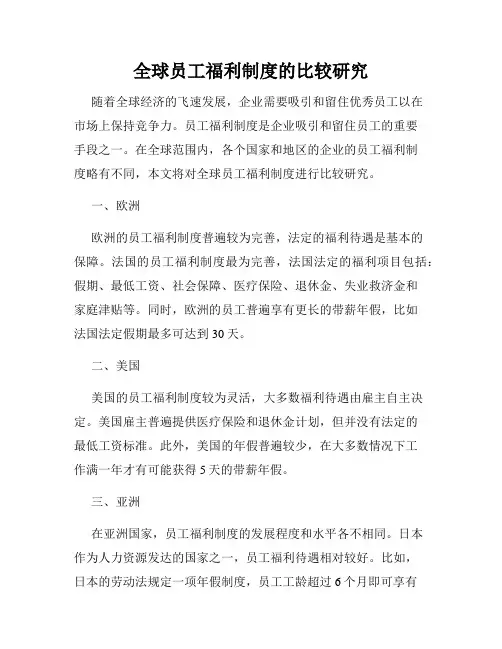 全球员工福利制度的比较研究

随着全球经济的飞速发展，企业需要吸引和留住优秀员工以在市场上保持竞争力。员工福利制度是企业吸引和留住员工的重要手段之一。在全球范围内，各个国家和地区的企业的员工福利制度略有不同，本文将对全球员工福利制度进行比较研究。

一、欧洲

欧洲的员工福利制度普遍较为完善，法定的福利待遇是基本的保障。法国的员工福利制度最为完善，法国法定的福利项目包括：假期、最低工资、社会保障、医疗保险、退休金、失业救济金和家庭津贴等。同时，欧洲的员工普遍享有更长的带薪年假，比如法国法定假期最多可达到30天。

二、美国

美国的员工福利制度较为灵活，大多数福利待遇由雇主自主决定。美国雇主普遍提供医疗保险和退休金计划，但并没有法定的最低工资标准。此外，美国的年假普遍较少，在大多数情况下工作满一年才有可能获得5天的带薪年假。

三、亚洲

在亚洲国家，员工福利制度的发展程度和水平各不相同。日本作为人力资源发达的国家之一，员工福利待遇相对较好。比如，日本的劳动法规定一项年假制度，员工工龄超过6个月即可享有